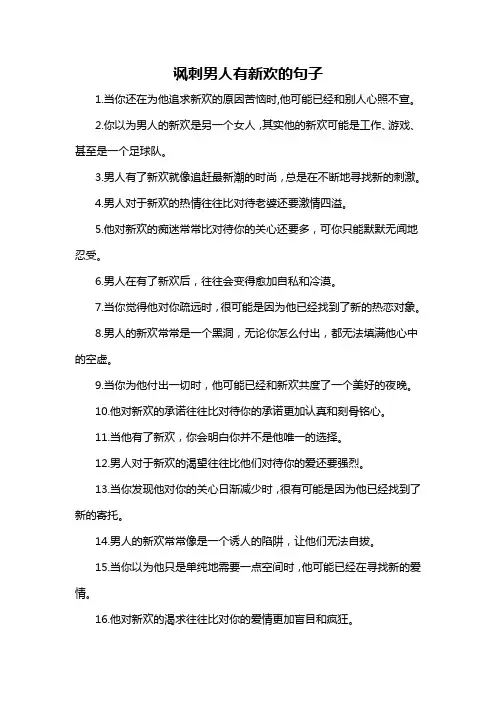 讽刺男人有新欢的句子

1.当你还在为他追求新欢的原因苦恼时,他可能已经和别人心照不宣。

2.你以为男人的新欢是另一个女人，其实他的新欢可能是工作、游戏、甚至是一个足球队。

3.男人有了新欢就像追赶最新潮的时尚，总是在不断地寻找新的刺激。

4.男人对于新欢的热情往往比对待老婆还要激情四溢。

5.他对新欢的痴迷常常比对待你的关心还要多，可你只能默默无闻地忍受。

6.男人在有了新欢后，往往会变得愈加自私和冷漠。

7.当你觉得他对你疏远时，很可能是因为他已经找到了新的热恋对象。

8.男人的新欢常常是一个黑洞，无论你怎么付出，都无法填满他心中的空虚。

9.当你为他付出一切时，他可能已经和新欢共度了一个美好的夜晚。

10.他对新欢的承诺往往比对待你的承诺更加认真和刻骨铭心。

11.当他有了新欢，你会明白你并不是他唯一的选择。

12.男人对于新欢的渴望往往比他们对待你的爱还要强烈。

13.当你发现他对你的关心日渐减少时，很有可能是因为他已经找到了新的寄托。

14.男人的新欢常常像是一个诱人的陷阱，让他们无法自拔。

15.当你以为他只是单纯地需要一点空间时，他可能已经在寻找新的爱情。

16.他对新欢的渴求往往比对你的爱情更加盲目和疯狂。